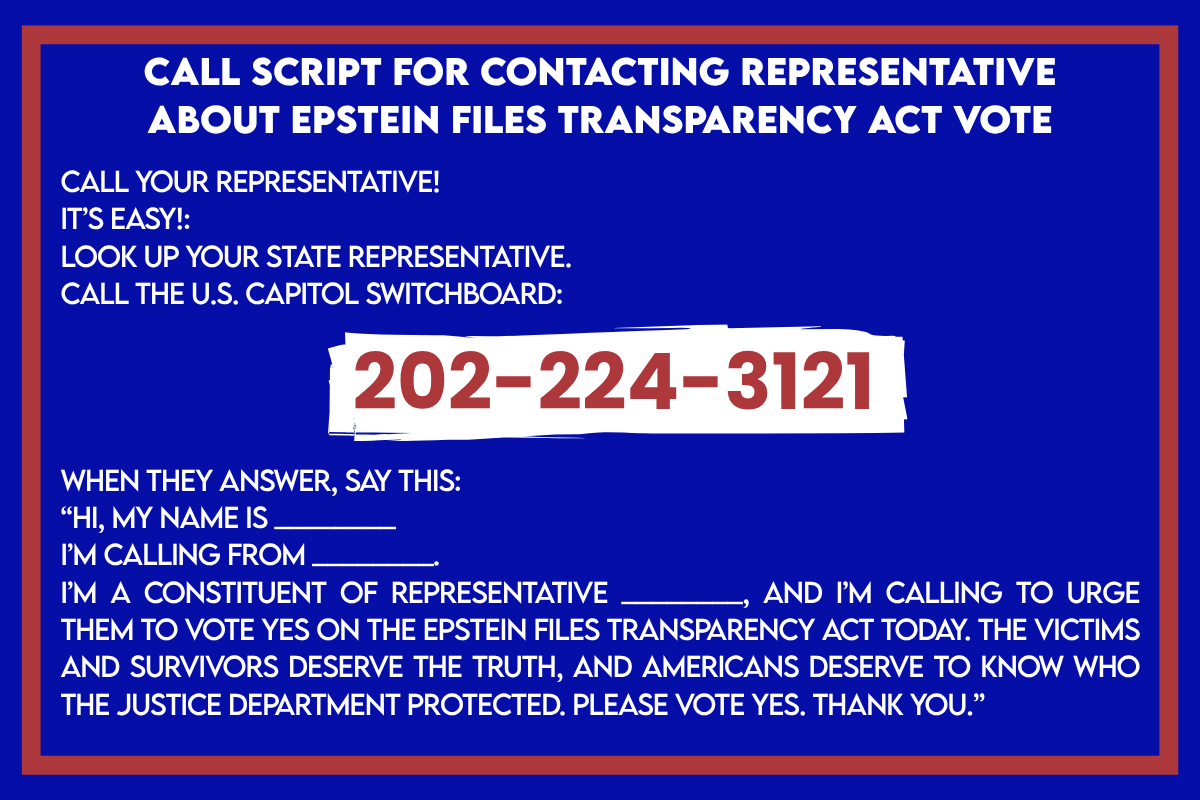 CALL SCRIPT FOR CONTACTING REPRESENTATIVE ABOUT EPSTEIN FILES TRANSPARENCY ACT VOTE

CALL YOUR REPRESENTATIVE!
IT'S EASY!:
LOOK UP YOUR STATE REPRESENTATIVE.
CALL THE U.S. CAPITOL SWITCHBOARD:

202-224-3121

WHEN THEY ANSWER, SAY THIS:
"HI, MY NAME IS ________
I'M CALLING FROM ________.
I'M A CONSTITUENT OF REPRESENTATIVE ________, AND I'M CALLING TO URGE THEM TO VOTE YES ON THE EPSTEIN FILES TRANSPARENCY ACT TODAY. THE VICTIMS AND SURVIVORS DESERVE THE TRUTH, AND AMERICANS DESERVE TO KNOW WHO THE JUSTICE DEPARTMENT PROTECTED. PLEASE VOTE YES. THANK YOU."